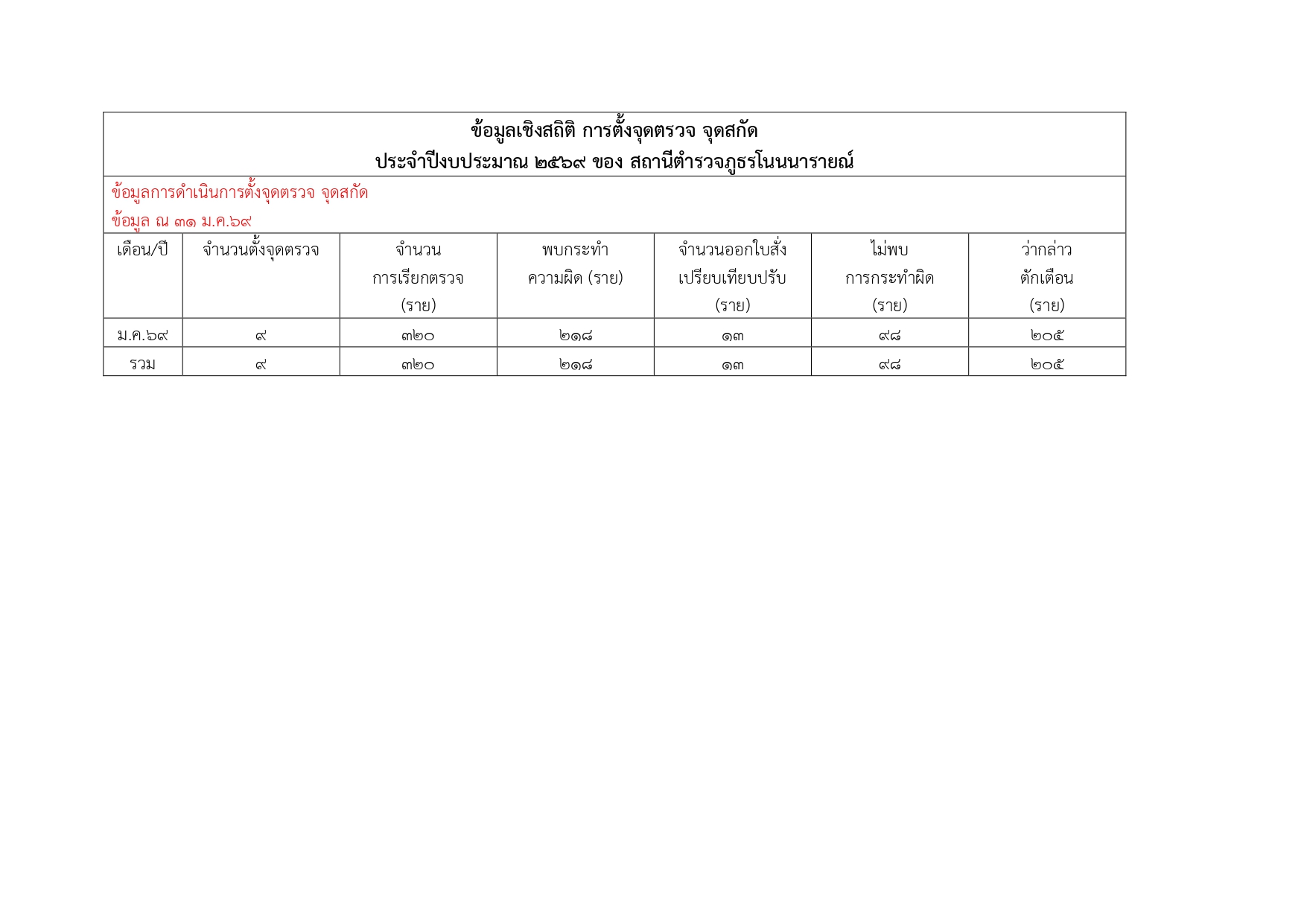 ข้อมูลเชิงสถิติ การตั้งจุดตรวจ จุดสกัด
ประจำปีงบประมาณ ๒๕๖๙ ของ สถานีตำรวจภูธรโนนนารายณ์

ข้อมูลการดำเนินการตั้งจุดตรวจ จุดสกัด
ข้อมูล ณ ๓๑ ม.ค.๖๙

| เดือน/ปี | จำนวนตั้งจุดตรวจ | จำนวน การเรียกตรวจ (ราย) | พบกระทำ ความผิด (ราย) | จำนวนออกใบสั่ง เปรียบเทียบปรับ (ราย) | ไม่พบ การกระทำผิด (ราย) | ว่ากล่าว ตักเตือน (ราย) |
|---|---|---|---|---|---|---|
| ม.ค.๖๙ | ๙ | ๓๒๐ | ๒๑๘ | ๑๓ | ๙๘ | ๒๐๕ |
| รวม | ๙ | ๓๒๐ | ๒๑๘ | ๑๓ | ๙๘ | ๒๐๕ |